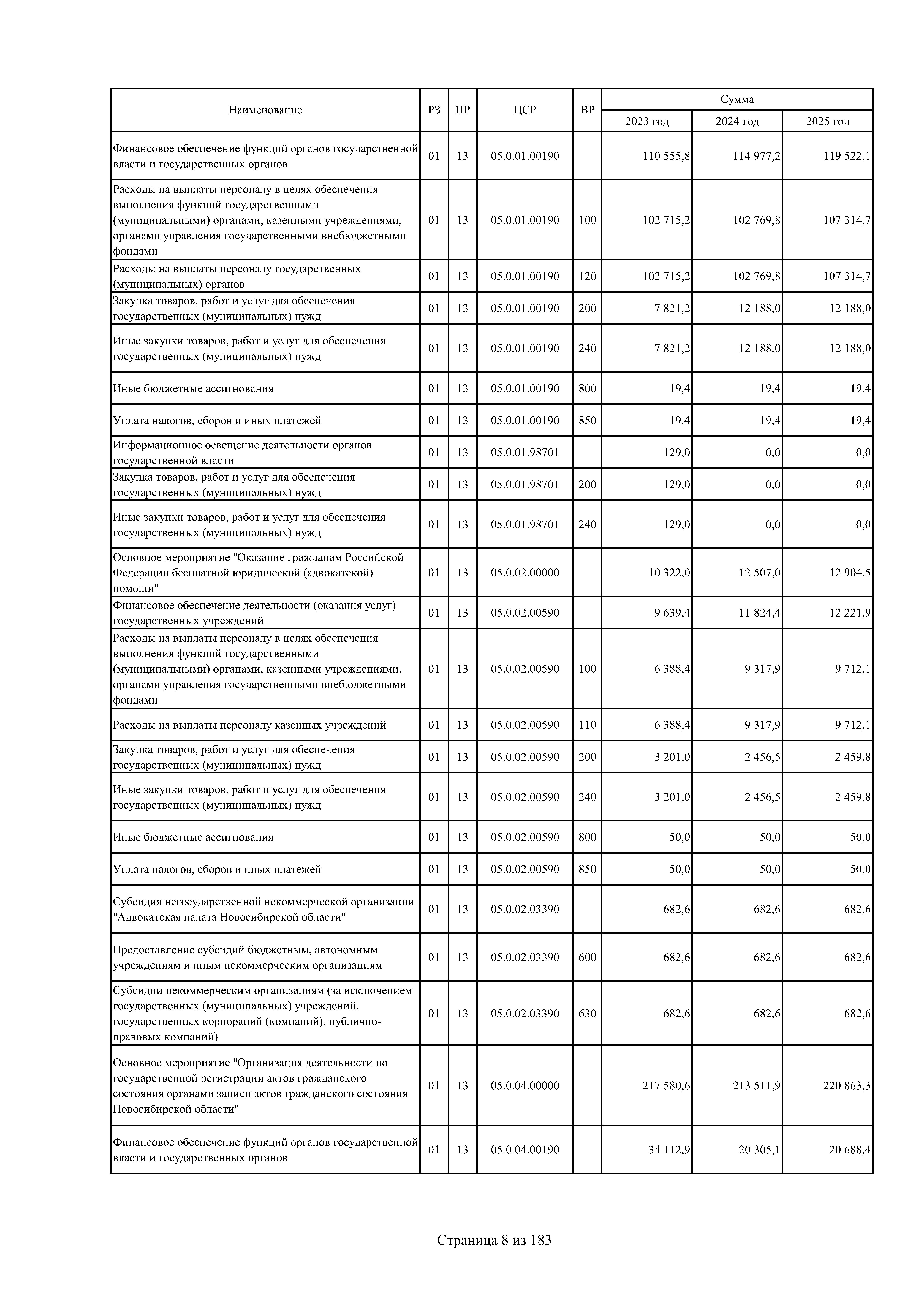 | Наименование | РЗ | ПР | ЦСР | ВР | Сумма 2023 год | Сумма 2024 год | Сумма 2025 год |
|---|---|---|---|---|---|---|---|
| Финансовое обеспечение функций органов государственной власти и государственных органов | 01 | 13 | 05.0.01.00190 | | 110 555,8 | 114 977,2 | 119 522,1 |
| Расходы на выплаты персоналу в целях обеспечения выполнения функций государственными (муниципальными) органами, казенными учреждениями, органами управления государственными внебюджетными фондами | 01 | 13 | 05.0.01.00190 | 100 | 102 715,2 | 102 769,8 | 107 314,7 |
| Расходы на выплаты персоналу государственных (муниципальных) органов | 01 | 13 | 05.0.01.00190 | 120 | 102 715,2 | 102 769,8 | 107 314,7 |
| Закупка товаров, работ и услуг для обеспечения государственных (муниципальных) нужд | 01 | 13 | 05.0.01.00190 | 200 | 7 821,2 | 12 188,0 | 12 188,0 |
| Иные закупки товаров, работ и услуг для обеспечения государственных (муниципальных) нужд | 01 | 13 | 05.0.01.00190 | 240 | 7 821,2 | 12 188,0 | 12 188,0 |
| Иные бюджетные ассигнования | 01 | 13 | 05.0.01.00190 | 800 | 19,4 | 19,4 | 19,4 |
| Уплата налогов, сборов и иных платежей | 01 | 13 | 05.0.01.00190 | 850 | 19,4 | 19,4 | 19,4 |
| Информационное освещение деятельности органов государственной власти | 01 | 13 | 05.0.01.98701 | | 129,0 | 0,0 | 0,0 |
| Закупка товаров, работ и услуг для обеспечения государственных (муниципальных) нужд | 01 | 13 | 05.0.01.98701 | 200 | 129,0 | 0,0 | 0,0 |
| Иные закупки товаров, работ и услуг для обеспечения государственных (муниципальных) нужд | 01 | 13 | 05.0.01.98701 | 240 | 129,0 | 0,0 | 0,0 |
| Основное мероприятие "Оказание гражданам Российской Федерации бесплатной юридической (адвокатской) помощи" | 01 | 13 | 05.0.02.00000 | | 10 322,0 | 12 507,0 | 12 904,5 |
| Финансовое обеспечение деятельности (оказания услуг) государственных учреждений | 01 | 13 | 05.0.02.00590 | | 9 639,4 | 11 824,4 | 12 221,9 |
| Расходы на выплаты персоналу в целях обеспечения выполнения функций государственными (муниципальными) органами, казенными учреждениями, органами управления государственными внебюджетными фондами | 01 | 13 | 05.0.02.00590 | 100 | 6 388,4 | 9 317,9 | 9 712,1 |
| Расходы на выплаты персоналу казенных учреждений | 01 | 13 | 05.0.02.00590 | 110 | 6 388,4 | 9 317,9 | 9 712,1 |
| Закупка товаров, работ и услуг для обеспечения государственных (муниципальных) нужд | 01 | 13 | 05.0.02.00590 | 200 | 3 201,0 | 2 456,5 | 2 459,8 |
| Иные закупки товаров, работ и услуг для обеспечения государственных (муниципальных) нужд | 01 | 13 | 05.0.02.00590 | 240 | 3 201,0 | 2 456,5 | 2 459,8 |
| Иные бюджетные ассигнования | 01 | 13 | 05.0.02.00590 | 800 | 50,0 | 50,0 | 50,0 |
| Уплата налогов, сборов и иных платежей | 01 | 13 | 05.0.02.00590 | 850 | 50,0 | 50,0 | 50,0 |
| Субсидия негосударственной некоммерческой организации "Адвокатская палата Новосибирской области" | 01 | 13 | 05.0.02.03390 | | 682,6 | 682,6 | 682,6 |
| Предоставление субсидий бюджетным, автономным учреждениям и иным некоммерческим организациям | 01 | 13 | 05.0.02.03390 | 600 | 682,6 | 682,6 | 682,6 |
| Субсидии некоммерческим организациям (за исключением государственных (муниципальных) учреждений, государственных корпораций (компаний), публично-правовых компаний) | 01 | 13 | 05.0.02.03390 | 630 | 682,6 | 682,6 | 682,6 |
| Основное мероприятие "Организация деятельности по государственной регистрации актов гражданского состояния органами записи актов гражданского состояния Новосибирской области" | 01 | 13 | 05.0.04.00000 | | 217 580,6 | 213 511,9 | 220 863,3 |
| Финансовое обеспечение функций органов государственной власти и государственных органов | 01 | 13 | 05.0.04.00190 | | 34 112,9 | 20 305,1 | 20 688,4 |

Страница 8 из 183